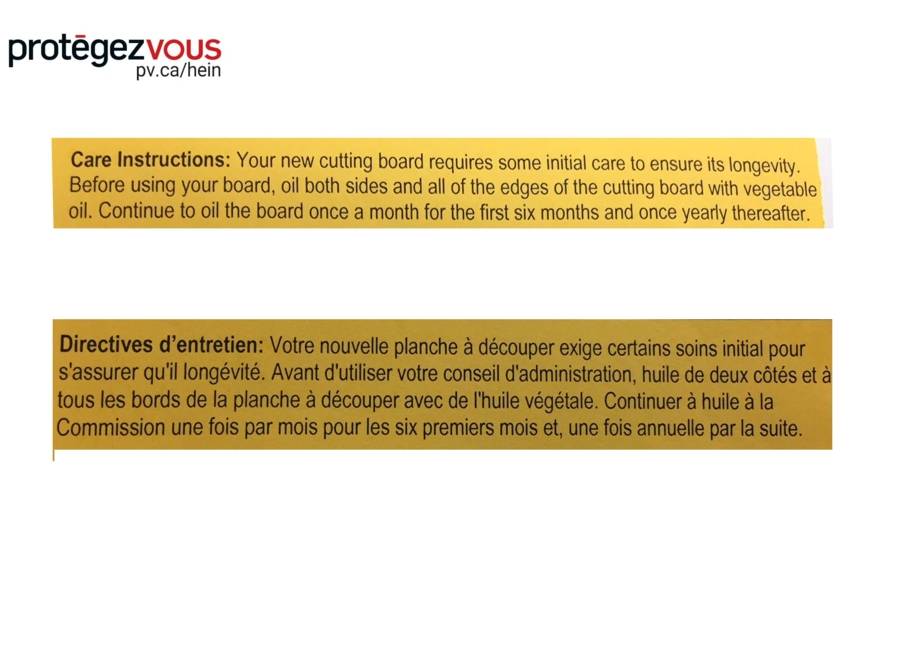 protégezvous
pv.ca/hein

Care Instructions: Your new cutting board requires some initial care to ensure its longevity. Before using your board, oil both sides and all of the edges of the cutting board with vegetable oil. Continue to oil the board once a month for the first six months and once yearly thereafter.

Directives d'entretien: Votre nouvelle planche à découper exige certains soins initial pour s'assurer qu'il longévité. Avant d'utiliser votre conseil d'administration, huile de deux côtés et à tous les bords de la planche à découper avec de l'huile végétale. Continuer à huile à la Commission une fois par mois pour les six premiers mois et, une fois annuelle par la suite.